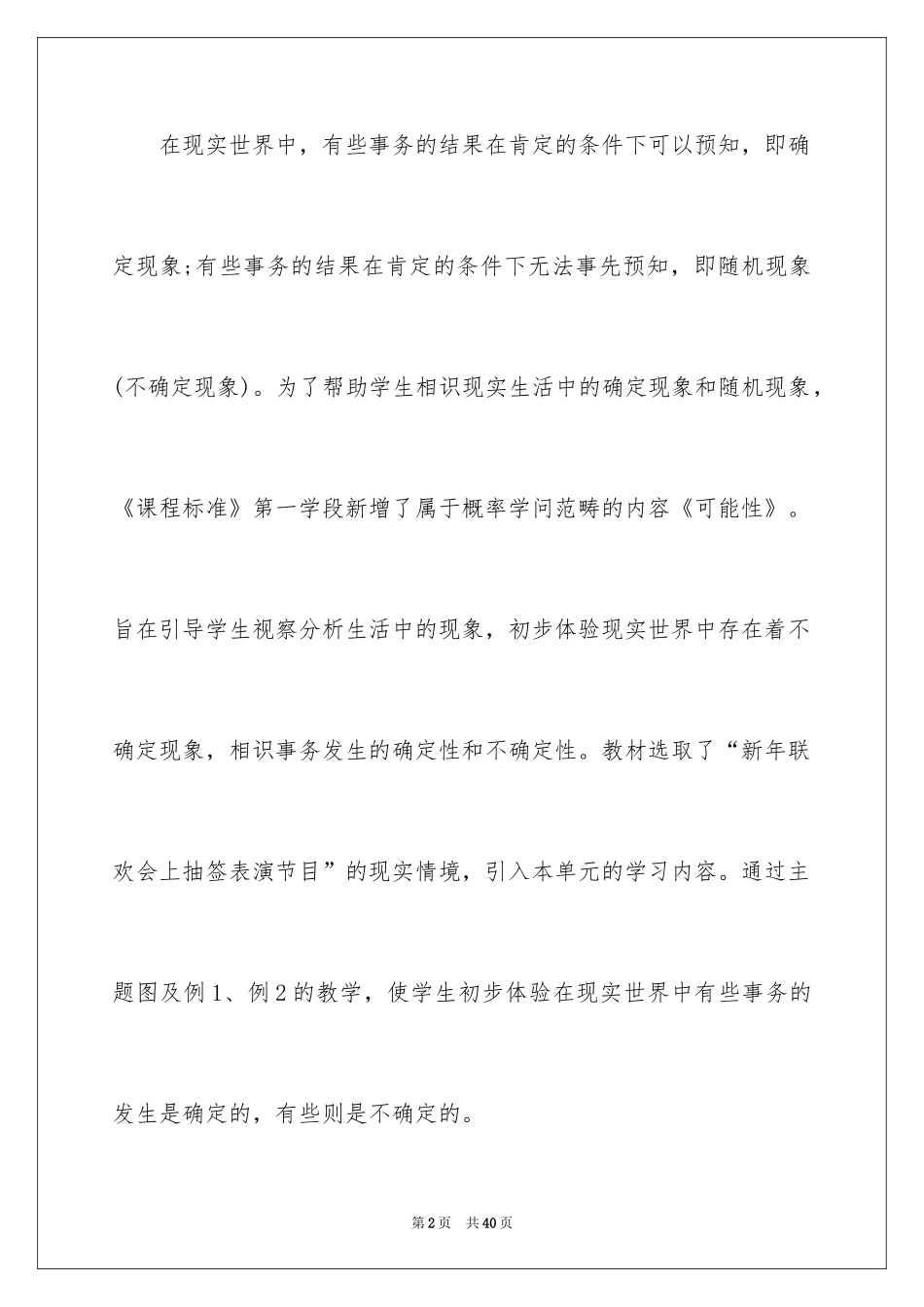 在现实世界中，有些事务的结果在肯定的条件下可以预知，即确定现象;有些事务的结果在肯定的条件下无法事先预知，即随机现象(不确定现象)。为了帮助学生相识现实生活中的确定现象和随机现象，《课程标准》第一学段新增了属于概率学问范畴的内容《可能性》。旨在引导学生视察分析生活中的现象，初步体验现实世界中存在着不确定现象，相识事务发生的确定性和不确定性。教材选取了“新年联欢会上抽签表演节目”的现实情境，引入本单元的学习内容。通过主题图及例1、例2的教学，使学生初步体验在现实世界中有些事务的发生是确定的，有些则是不确定的。

第2页 共40页